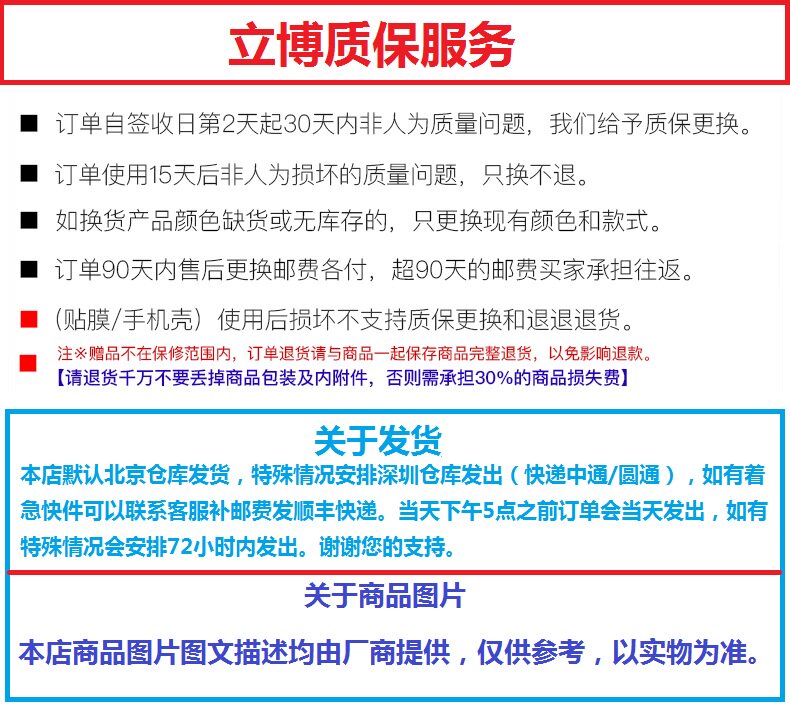 立博质保服务

■ 订单自签收日第2天起30天内非人为质量问题，我们给予质保更换。

■ 订单使用15天后非人为损坏的质量问题，只换不退。

■ 如换货产品颜色缺货或无库存的，只更换现有颜色和款式。

■ 订单90天内售后更换邮费各付，超90天的邮费买家承担往返。

■ （贴膜/手机壳）使用后损坏不支持质保更换和退退退货。

■ 注※赠品不在保修范围内，订单退货请与商品一起保存商品完整退货，以免影响退款。
【请退货千万不要丢掉商品包装及内附件，否则需承担30%的商品损失费】

关于发货

本店默认北京仓库发货，特殊情况安排深圳仓库发出（快递中通/圆通），如有着急快件可以联系客服补邮费发顺丰快递。当天下午5点之前订单会当天发出，如有特殊情况会安排72小时内发出。谢谢您的支持。

关于商品图片

本店商品图片图文描述均由厂商提供，仅供参考，以实物为准。